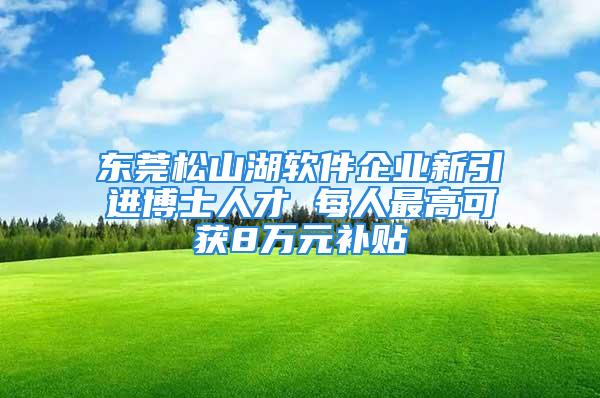 东莞松山湖软件企业新引进博士人才 每人最高可获8万元补贴